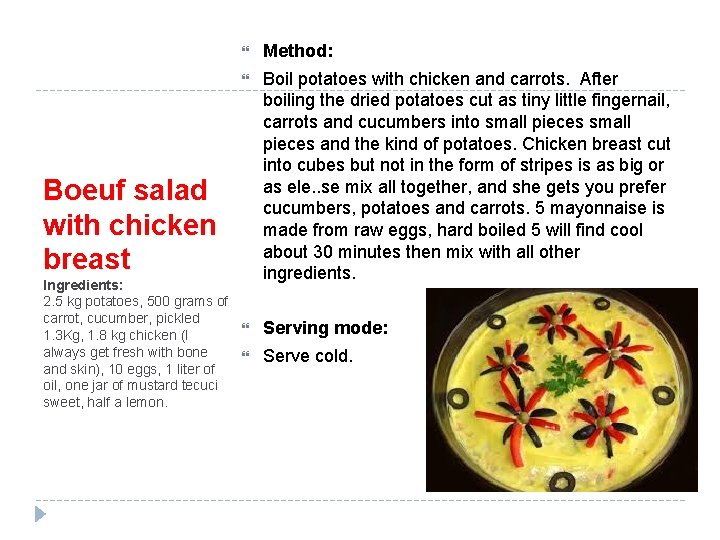 Boeuf salad with chicken breast

Ingredients:
2.5 kg potatoes, 500 grams of carrot, cucumber, pickled 1.3Kg, 1.8 kg chicken (I always get fresh with bone and skin), 10 eggs, 1 liter of oil, one jar of mustard tecuci sweet, half a lemon.

Method:

Boil potatoes with chicken and carrots. After boiling the dried potatoes cut as tiny little fingernail, carrots and cucumbers into small pieces small pieces and the kind of potatoes. Chicken breast cut into cubes but not in the form of stripes is as big or as ele..se mix all together, and she gets you prefer cucumbers, potatoes and carrots. 5 mayonnaise is made from raw eggs, hard boiled 5 will find cool about 30 minutes then mix with all other ingredients.

Serving mode:

Serve cold.